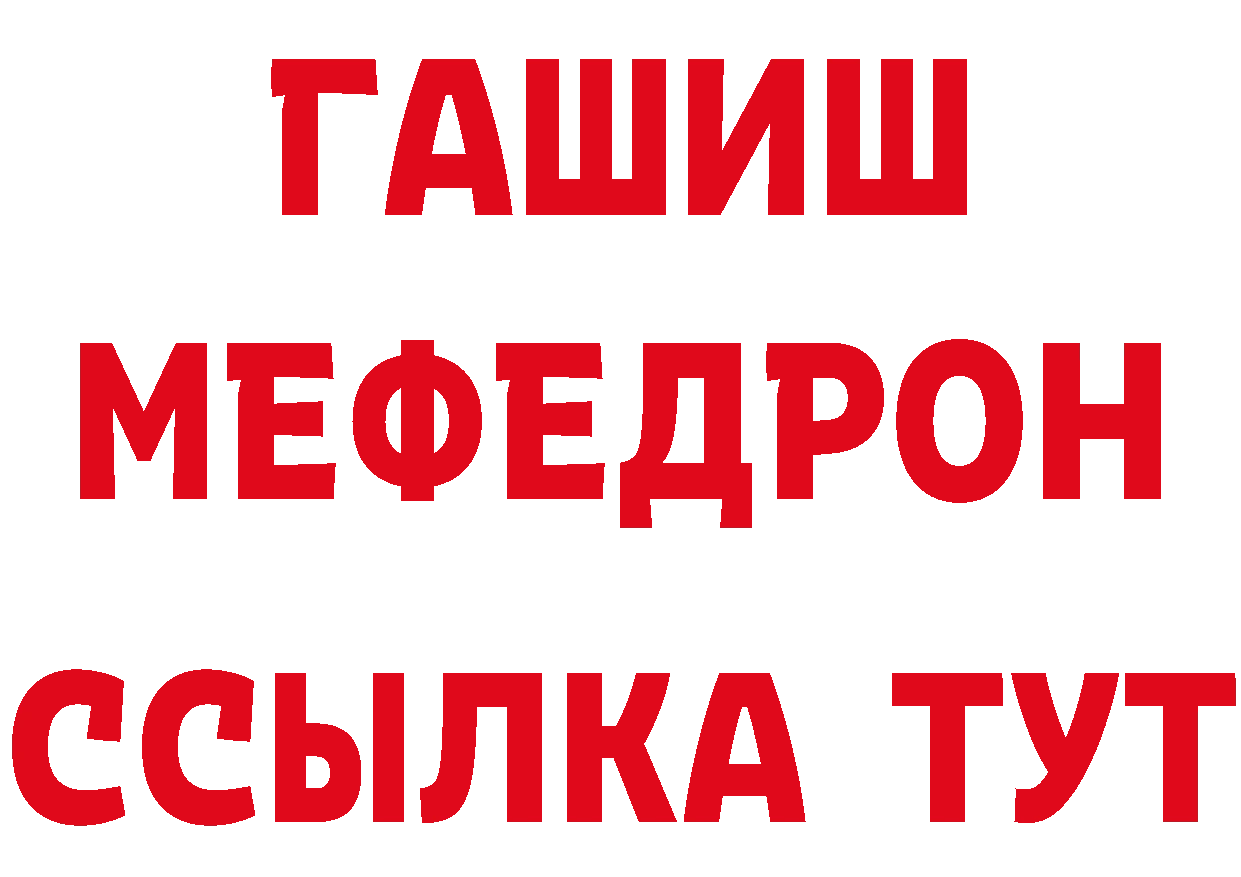 ГАШИШ
МЕФЕДРОН
ССЫЛКА ТУТ